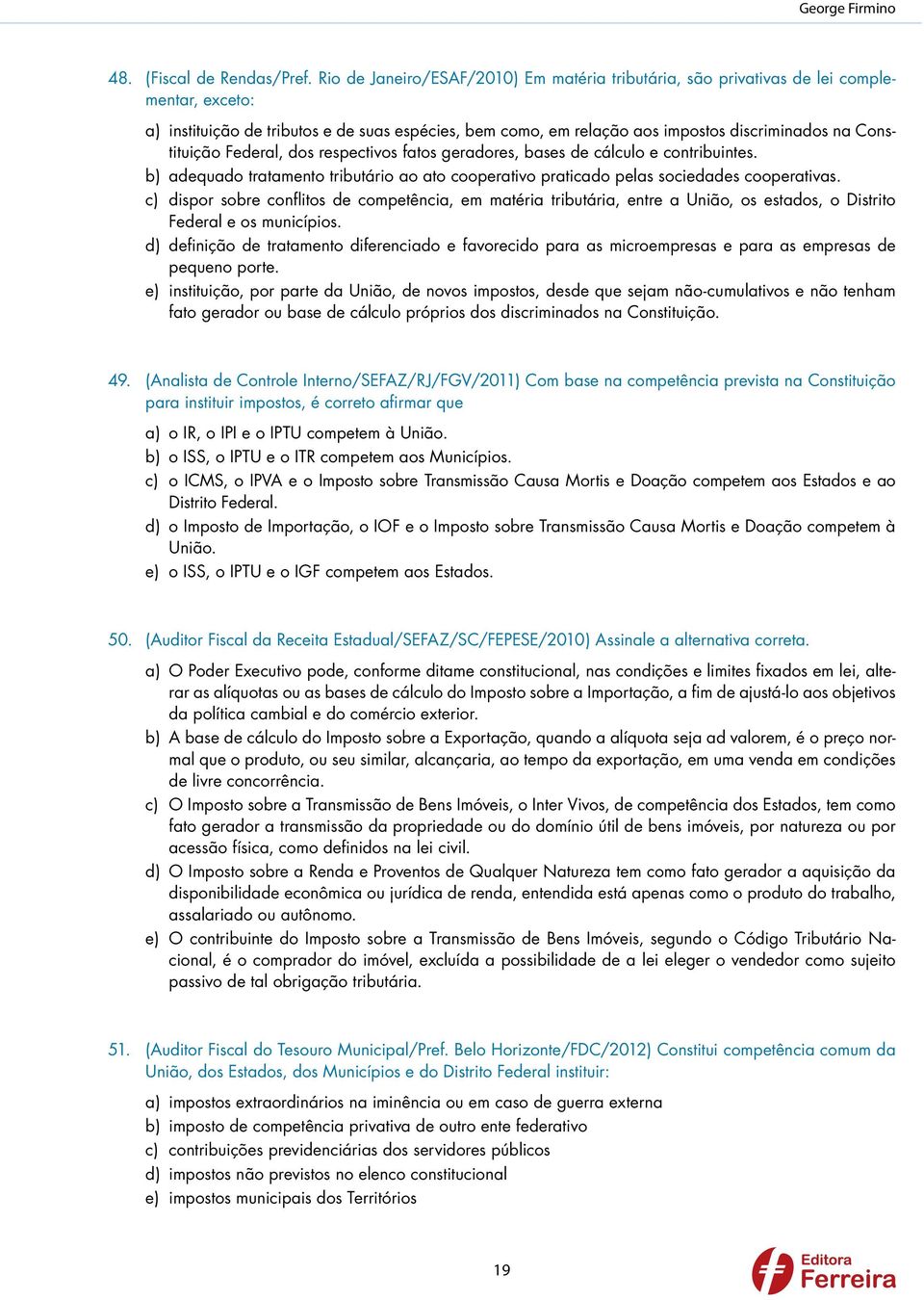 George Firmino

48. (Fiscal de Rendas/Pref. Rio de Janeiro/ESAF/2010) Em matéria tributária, são privativas de lei complementar, exceto:

a) instituição de tributos e de suas espécies, bem como, em relação aos impostos discriminados na Constituição Federal, dos respectivos fatos geradores, bases de cálculo e contribuintes.
b) adequado tratamento tributário ao ato cooperativo praticado pelas sociedades cooperativas.
c) dispor sobre conflitos de competência, em matéria tributária, entre a União, os estados, o Distrito Federal e os municípios.
d) definição de tratamento diferenciado e favorecido para as microempresas e para as empresas de pequeno porte.
e) instituição, por parte da União, de novos impostos, desde que sejam não-cumulativos e não tenham fato gerador ou base de cálculo próprios dos discriminados na Constituição.

49. (Analista de Controle Interno/SEFAZ/RJ/FGV/2011) Com base na competência prevista na Constituição para instituir impostos, é correto afirmar que

a) o IR, o IPI e o IPTU competem à União.
b) o ISS, o IPTU e o ITR competem aos Municípios.
c) o ICMS, o IPVA e o Imposto sobre Transmissão Causa Mortis e Doação competem aos Estados e ao Distrito Federal.
d) o Imposto de Importação, o IOF e o Imposto sobre Transmissão Causa Mortis e Doação competem à União.
e) o ISS, o IPTU e o IGF competem aos Estados.

50. (Auditor Fiscal da Receita Estadual/SEFAZ/SC/FEPESE/2010) Assinale a alternativa correta.

a) O Poder Executivo pode, conforme ditame constitucional, nas condições e limites fixados em lei, alterar as alíquotas ou as bases de cálculo do Imposto sobre a Importação, a fim de ajustá-lo aos objetivos da política cambial e do comércio exterior.
b) A base de cálculo do Imposto sobre a Exportação, quando a alíquota seja ad valorem, é o preço normal que o produto, ou seu similar, alcançaria, ao tempo da exportação, em uma venda em condições de livre concorrência.
c) O Imposto sobre a Transmissão de Bens Imóveis, o Inter Vivos, de competência dos Estados, tem como fato gerador a transmissão da propriedade ou do domínio útil de bens imóveis, por natureza ou por acessão física, como definidos na lei civil.
d) O Imposto sobre a Renda e Proventos de Qualquer Natureza tem como fato gerador a aquisição da disponibilidade econômica ou jurídica de renda, entendida está apenas como o produto do trabalho, assalariado ou autônomo.
e) O contribuinte do Imposto sobre a Transmissão de Bens Imóveis, segundo o Código Tributário Nacional, é o comprador do imóvel, excluída a possibilidade de a lei eleger o vendedor como sujeito passivo de tal obrigação tributária.

51. (Auditor Fiscal do Tesouro Municipal/Pref. Belo Horizonte/FDC/2012) Constitui competência comum da União, dos Estados, dos Municípios e do Distrito Federal instituir:

a) impostos extraordinários na iminência ou em caso de guerra externa
b) imposto de competência privativa de outro ente federativo
c) contribuições previdenciárias dos servidores públicos
d) impostos não previstos no elenco constitucional
e) impostos municipais dos Territórios

19

Editora Ferreira